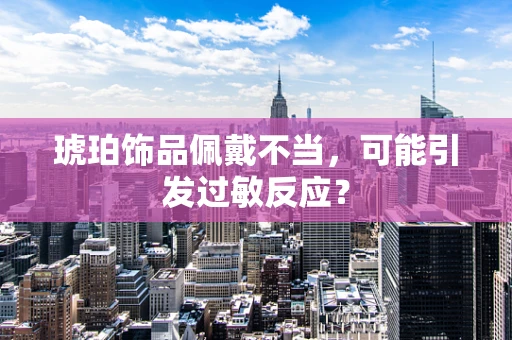 琥珀饰品佩戴不当，可能引发过敏反应？